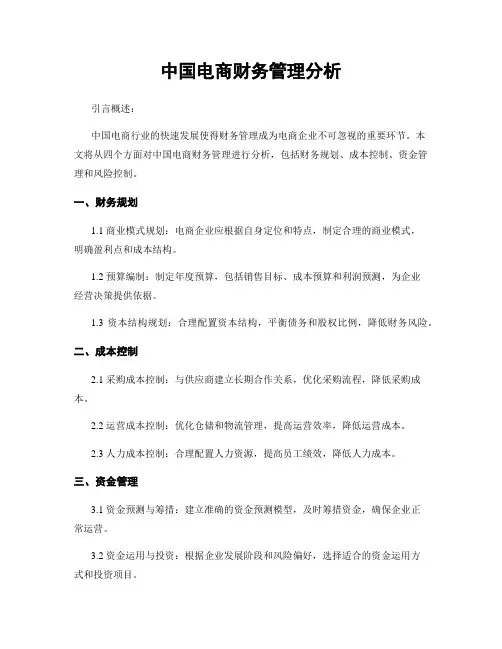 中国电商财务管理分析

引言概述：

中国电商行业的快速发展使得财务管理成为电商企业不可忽视的重要环节。本文将从四个方面对中国电商财务管理进行分析，包括财务规划、成本控制、资金管理和风险控制。

一、财务规划

1.1 商业模式规划：电商企业应根据自身定位和特点，制定合理的商业模式，明确盈利点和成本结构。

1.2 预算编制：制定年度预算，包括销售目标、成本预算和利润预测，为企业经营决策提供依据。

1.3 资本结构规划：合理配置资本结构，平衡债务和股权比例，降低财务风险。

二、成本控制

2.1 采购成本控制：与供应商建立长期合作关系，优化采购流程，降低采购成本。

2.2 运营成本控制：优化仓储和物流管理，提高运营效率，降低运营成本。

2.3 人力成本控制：合理配置人力资源，提高员工绩效，降低人力成本。

三、资金管理

3.1 资金预测与筹措：建立准确的资金预测模型，及时筹措资金，确保企业正常运营。

3.2 资金运用与投资：根据企业发展阶段和风险偏好，选择适合的资金运用方式和投资项目。